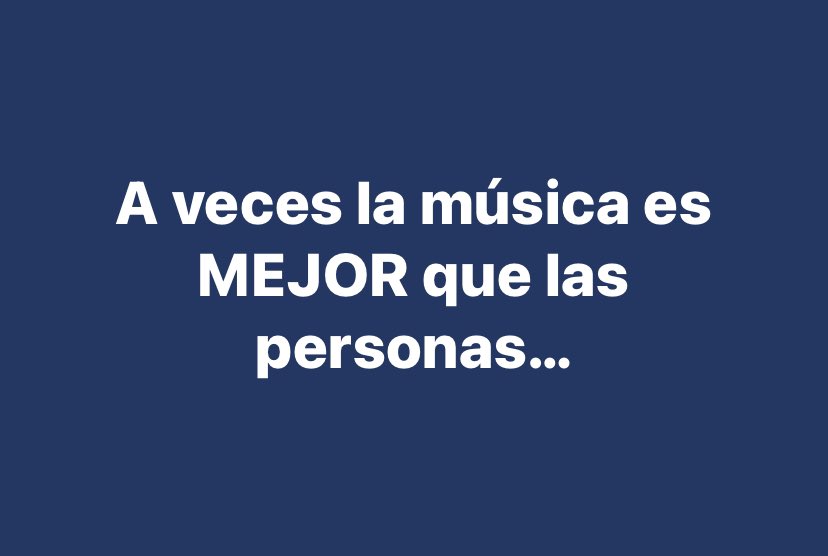 A veces la música es MEJOR que las personas...